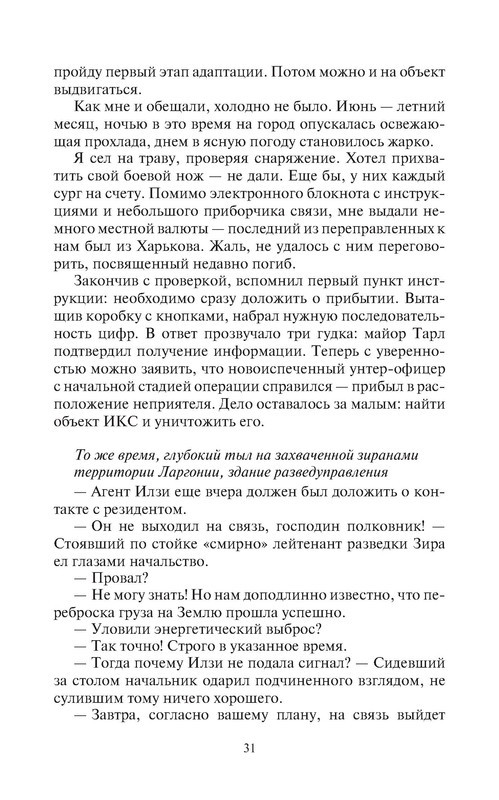 пройду первый этап адаптации. Потом можно и на объект выдвигаться.

Как мне и обещали, холодно не было. Июнь — летний месяц, ночью в это время на город опускалась освежающая прохлада, днем в ясную погоду становилось жарко.

Я сел на траву, проверяя снаряжение. Хотел прихватить свой боевой нож — не дали. Еще бы, у них каждый сург на счету. Помимо электронного блокнота с инструкциями и небольшого приборчика связи, мне выдали немного местной валюты — последний из переправленных к нам был из Харькова. Жаль, не удалось с ним переговорить, посвященный недавно погиб.

Закончив с проверкой, вспомнил первый пункт инструкции: необходимо сразу доложить о прибытии. Вытащив коробку с кнопками, набрал нужную последовательность цифр. В ответ прозвучало три гудка: майор Тарл подтвердил получение информации. Теперь с уверенностью можно заявить, что новоиспеченный унтер-офицер с начальной стадией операции справился — прибыл в расположение неприятеля. Дело оставалось за малым: найти объект ИКС и уничтожить его.

То же время, глубокий тыл на захваченной зиранами территории Ларгонии, здание разведуправления

— Агент Илзи еще вчера должен был доложить о контакте с резидентом.

— Он не выходил на связь, господин полковник! — Стоявший по стойке «смирно» лейтенант разведки Зира ел глазами начальство.

— Провал?

— Не могу знать! Но нам доподлинно известно, что переброска груза на Землю прошла успешно.

— Уловили энергетический выброс?

— Так точно! Строго в указанное время.

— Тогда почему Илзи не подала сигнал? — Сидевший за столом начальник одарил подчиненного взглядом, не сулившим тому ничего хорошего.

— Завтра, согласно вашему плану, на связь выйдет

31